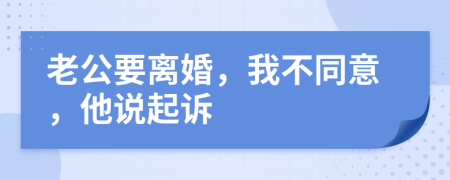 老公要离婚，我不同意，他说起诉